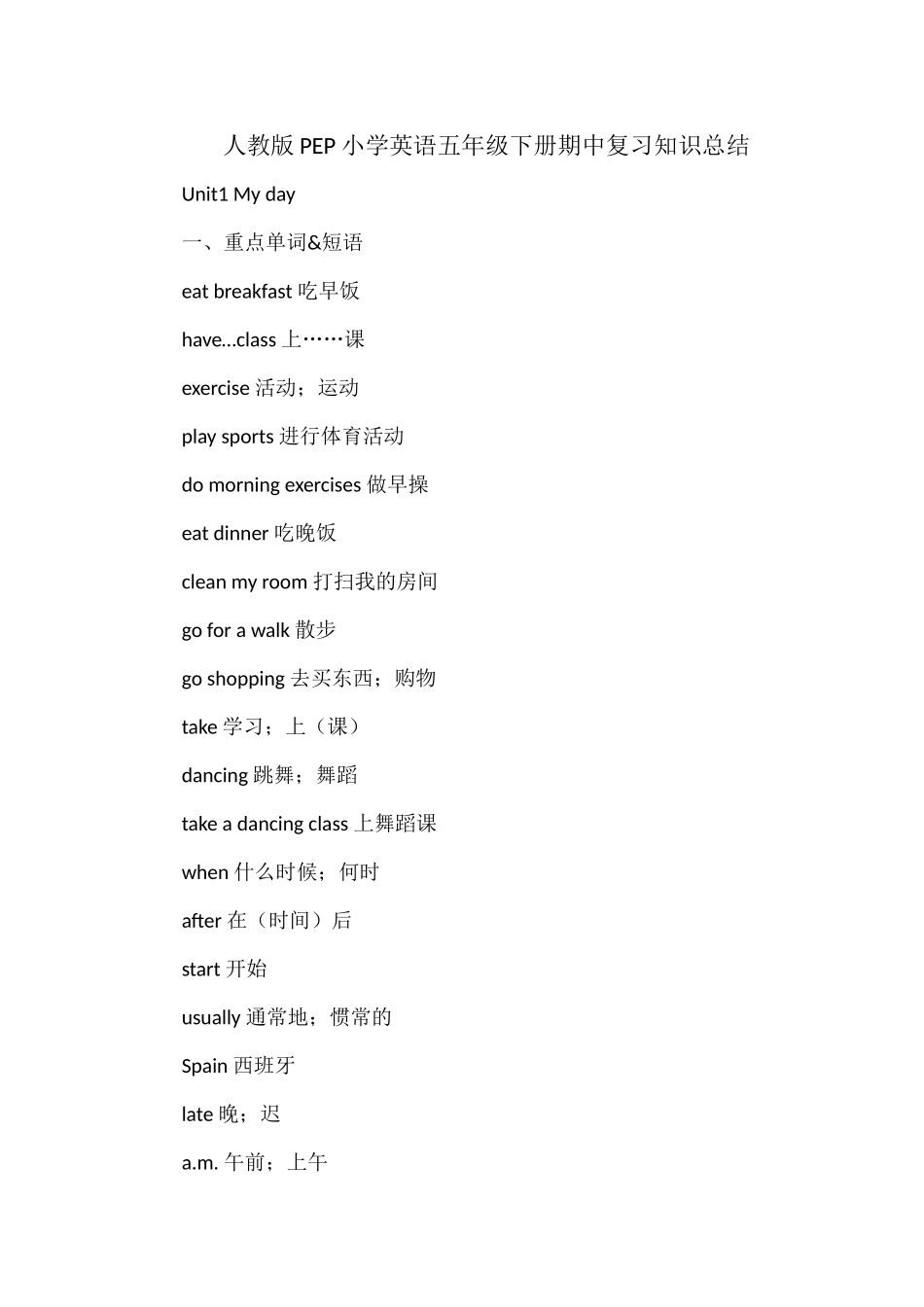 人教版 PEP 小学英语五年级下册期中复习知识总结

Unit1 My day

一、重点单词&短语

eat breakfast 吃早饭

have...class 上……课

exercise 活动；运动

play sports 进行体育活动

do morning exercises 做早操

eat dinner 吃晚饭

clean my room 打扫我的房间

go for a walk 散步

go shopping 去买东西；购物

take 学习；上（课）

dancing 跳舞；舞蹈

take a dancing class 上舞蹈课

when 什么时候；何时

after 在（时间）后

start 开始

usually 通常地；惯常的

Spain 西班牙

late 晚；迟

a.m. 午前；上午